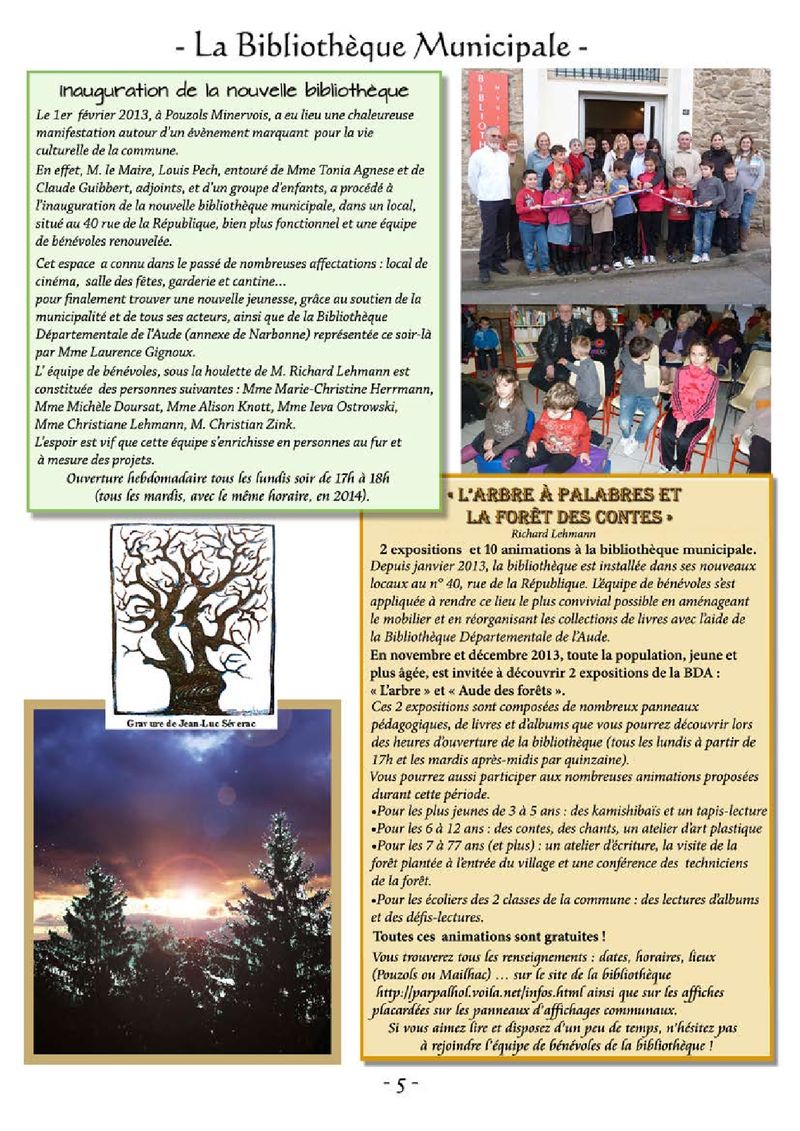 - La Bibliothèque Municipale -

Inauguration de la nouvelle bibliothèque

Le 1er février 2013, à Pouzols Minervois, a eu lieu une chaleureuse manifestation autour d'un évènement marquant pour la vie culturelle de la commune.

En effet, M. le Maire, Louis Pech, entouré de Mme Tonia Agnese et de Claude Guibbert, adjoints, et d'un groupe d'enfants, a procédé à l'inauguration de la nouvelle bibliothèque municipale, dans un local, situé au 40 rue de la République, bien plus fonctionnel et une équipe de bénévoles renouvelée.

Cet espace a connu dans le passé de nombreuses affectations : local de cinéma, salle des fêtes, garderie et cantine...
pour finalement trouver une nouvelle jeunesse, grâce au soutien de la municipalité et de tous ses acteurs, ainsi que de la Bibliothèque Départementale de l'Aude (annexe de Narbonne) représentée ce soir-là par Mme Laurence Gignoux.
L' équipe de bénévoles, sous la houlette de M. Richard Lehmann est constituée des personnes suivantes : Mme Marie-Christine Herrmann, Mme Michèle Doursat, Mme Alison Knott, Mme Ieva Ostrowski, Mme Christiane Lehmann, M. Christian Zink.
L'espoir est vif que cette équipe s'enrichisse en personnes au fur et à mesure des projets.
Ouverture hebdomadaire tous les lundis soir de 17h à 18h (tous les mardis, avec le même horaire, en 2014).

Gravure de Jean-Luc Séverac

« L'ARBRE À PALABRES ET LA FORÊT DES CONTES »
Richard Lehmann

2 expositions et 10 animations à la bibliothèque municipale.
Depuis janvier 2013, la bibliothèque est installée dans ses nouveaux locaux au n° 40, rue de la République. L'équipe de bénévoles s'est appliquée à rendre ce lieu le plus convivial possible en aménageant le mobilier et en réorganisant les collections de livres avec l'aide de la Bibliothèque Départementale de l'Aude.
En novembre et décembre 2013, toute la population, jeune et plus âgée, est invitée à découvrir 2 expositions de la BDA : « L'arbre » et « Aude des forêts ».
Ces 2 expositions sont composées de nombreux panneaux pédagogiques, de livres et d'albums que vous pourrez découvrir lors des heures d'ouverture de la bibliothèque (tous les lundis à partir de 17h et les mardis après-midis par quinzaine).
Vous pourrez aussi participer aux nombreuses animations proposées durant cette période.
•Pour les plus jeunes de 3 à 5 ans : des kamishibaïs et un tapis-lecture
•Pour les 6 à 12 ans : des contes, des chants, un atelier d'art plastique
•Pour les 7 à 77 ans (et plus) : un atelier d'écriture, la visite de la forêt plantée à l'entrée du village et une conférence des techniciens de la forêt.
•Pour les écoliers des 2 classes de la commune : des lectures d'albums et des défis-lectures.
Toutes ces animations sont gratuites !
Vous trouverez tous les renseignements : dates, horaires, lieux (Pouzols ou Mailhac) ... sur le site de la bibliothèque http://parpalhol.voila.net/infos.html ainsi que sur les affiches placardées sur les panneaux d'affichages communaux.
Si vous aimez lire et disposez d'un peu de temps, n'hésitez pas à rejoindre l'équipe de bénévoles de la bibliothèque !

- 5 -